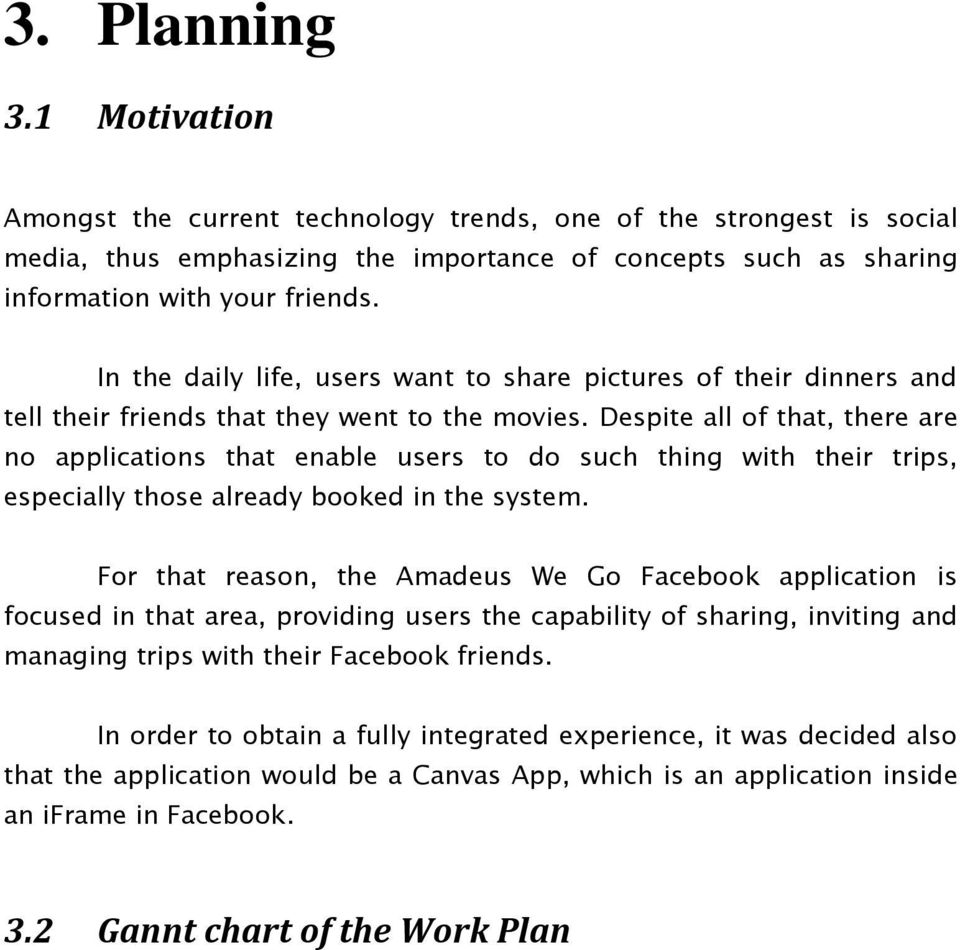 3. Planning

3.1 Motivation

Amongst the current technology trends, one of the strongest is social media, thus emphasizing the importance of concepts such as sharing information with your friends.

In the daily life, users want to share pictures of their dinners and tell their friends that they went to the movies. Despite all of that, there are no applications that enable users to do such thing with their trips, especially those already booked in the system.

For that reason, the Amadeus We Go Facebook application is focused in that area, providing users the capability of sharing, inviting and managing trips with their Facebook friends.

In order to obtain a fully integrated experience, it was decided also that the application would be a Canvas App, which is an application inside an iFrame in Facebook.

3.2 Gannt chart of the Work Plan